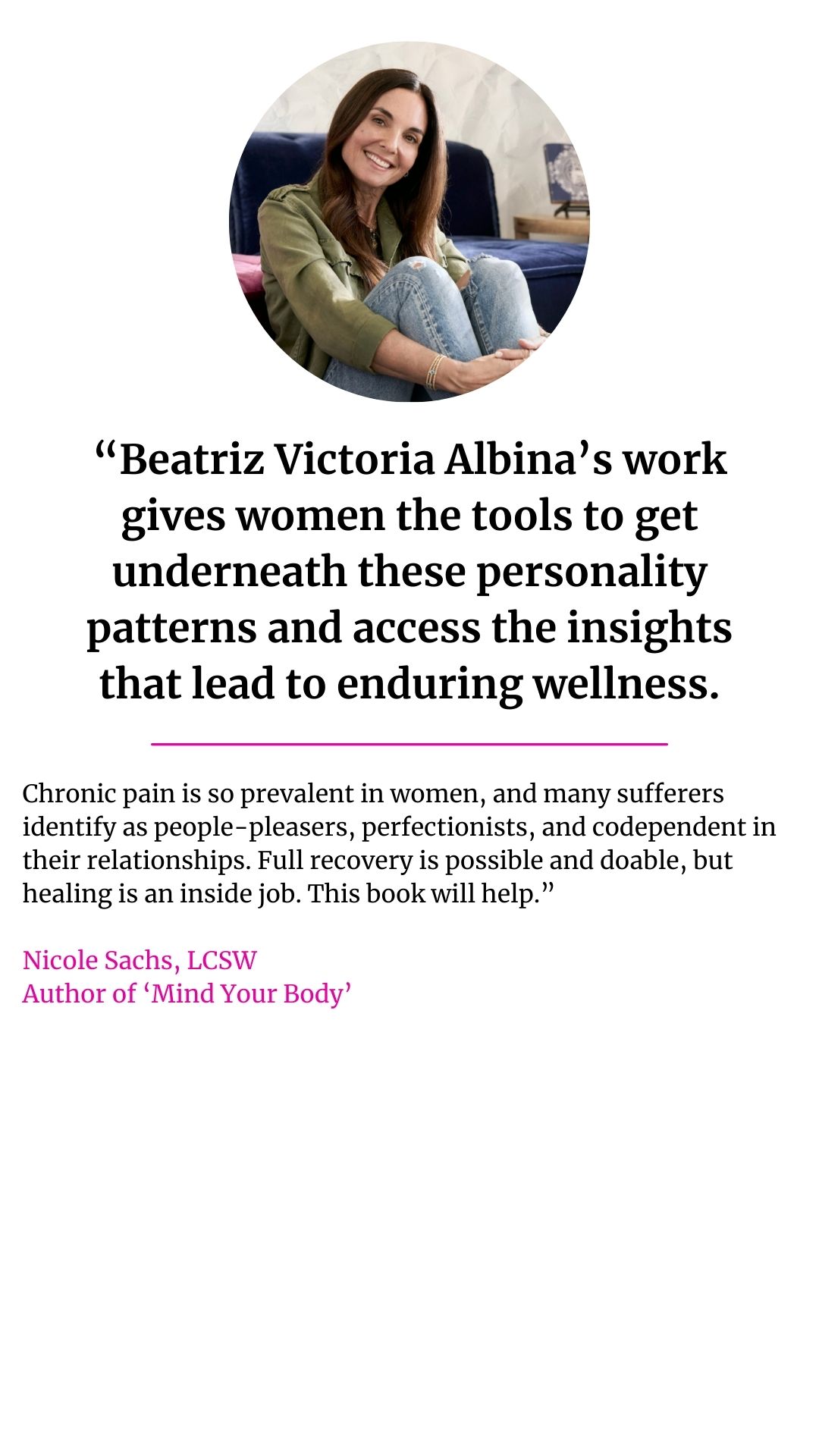 "Beatriz Victoria Albina's work gives women the tools to get underneath these personality patterns and access the insights that lead to enduring wellness.

Chronic pain is so prevalent in women, and many sufferers identify as people-pleasers, perfectionists, and codependent in their relationships. Full recovery is possible and doable, but healing is an inside job. This book will help."

Nicole Sachs, LCSW
Author of 'Mind Your Body'